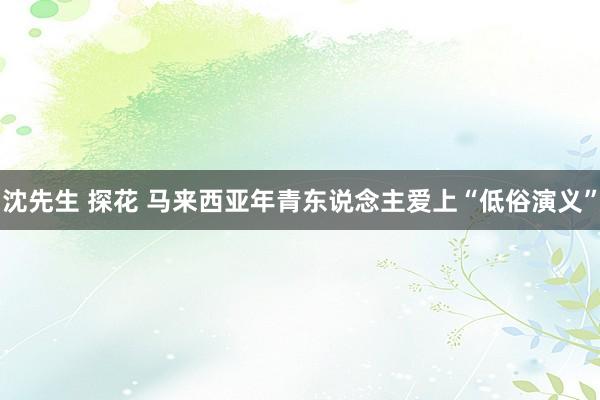 沈先生 探花 马来西亚年青东说念主爱上“低俗演义”